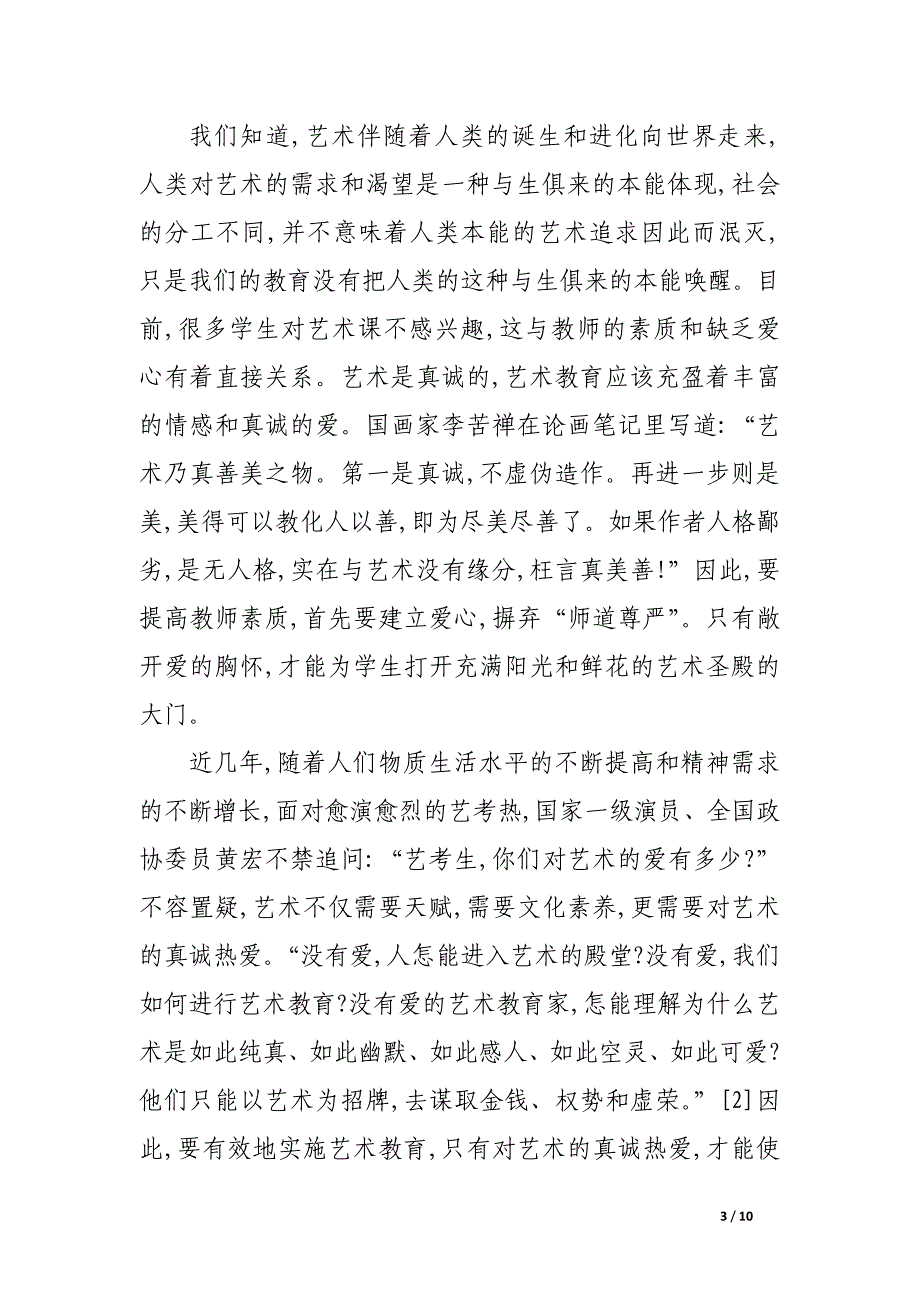 我们知道，艺术伴随着人类的诞生和进化向世界走来，人类对艺术的需求和渴望是一种与生俱来的本能体现，社会的分工不同，并不意味着人类本能的艺术追求因此而泯灭，只是我们的教育没有把人类的这种与生俱来的本能唤醒。目前，很多学生对艺术课不感兴趣，这与教师的素质和缺乏爱心有着直接关系。艺术是真诚的，艺术教育应该充盈着丰富的情感和真诚的爱。国画家李苦禅在论画笔记里写道：“艺术乃真善美之物。第一是真诚，不虚伪造作。再进一步则是美，美得可以教化人以善，即为尽美尽善了。如果作者人格鄙劣，是无人格，实在与艺术没有缘分，枉言真美善！”因此，要提高教师素质，首先要建立爱心，摒弃“师道尊严”。只有敞开爱的胸怀，才能为学生打开充满阳光和鲜花的艺术圣殿的大门。

近几年，随着人们物质生活水平的不断提高和精神需求的不断增长，面对愈演愈烈的艺考热，国家一级演员、全国政协委员黄宏不禁追问：“艺考生，你们对艺术的爱有多少？”不容置疑，艺术不仅需要天赋，需要文化素养，更需要对艺术的真诚热爱。“没有爱，人怎能进入艺术的殿堂？没有爱，我们如何进行艺术教育？没有爱的艺术教育家，怎能理解为什么艺术是如此纯真、如此幽默、如此感人、如此空灵、如此可爱？他们只能以艺术为招牌，去谋取金钱、权势和虚荣。”[2]因此，要有效地实施艺术教育，只有对艺术的真诚热爱，才能使

3 / 10